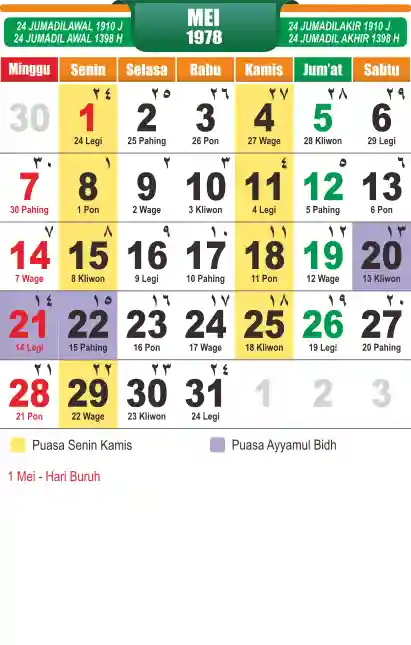 24 JUMADILAWAL 1910 J
24 JUMADIL AWAL 1398 H

MEI
1978

24 JUMADILAKIR 1910 J
24 JUMADIL AKHIR 1398 H

| Minggu | Senin | Selasa | Rabu | Kamis | Jum'at | Sabtu |
|---|---|---|---|---|---|---|
| 30 | ٢٤ 1 24 Legi | ٢٥ 2 25 Pahing | ٢٦ 3 26 Pon | ٢٧ 4 27 Wage | ٢٨ 5 28 Kliwon | ٢٩ 6 29 Legi |
| ٣٠ 7 30 Pahing | ١ 8 1 Pon | ٢ 9 2 Wage | ٣ 10 3 Kliwon | ٤ 11 4 Legi | ٥ 12 5 Pahing | ٦ 13 6 Pon |
| ٧ 14 7 Wage | ٨ 15 8 Kliwon | ٩ 16 9 Legi | ١٠ 17 10 Pahing | ١١ 18 11 Pon | ١٢ 19 12 Wage | ١٣ 20 13 Kliwon |
| ١٤ 21 14 Legi | ١٥ 22 15 Pahing | ١٦ 23 16 Pon | ١٧ 24 17 Wage | ١٨ 25 18 Kliwon | ١٩ 26 19 Legi | ٢٠ 27 20 Pahing |
| ٢١ 28 21 Pon | ٢٢ 29 22 Wage | ٢٣ 30 23 Kliwon | ٢٤ 31 24 Legi | 1 | 2 | 3 |

Puasa Senin Kamis

Puasa Ayyamul Bidh

1 Mei - Hari Buruh